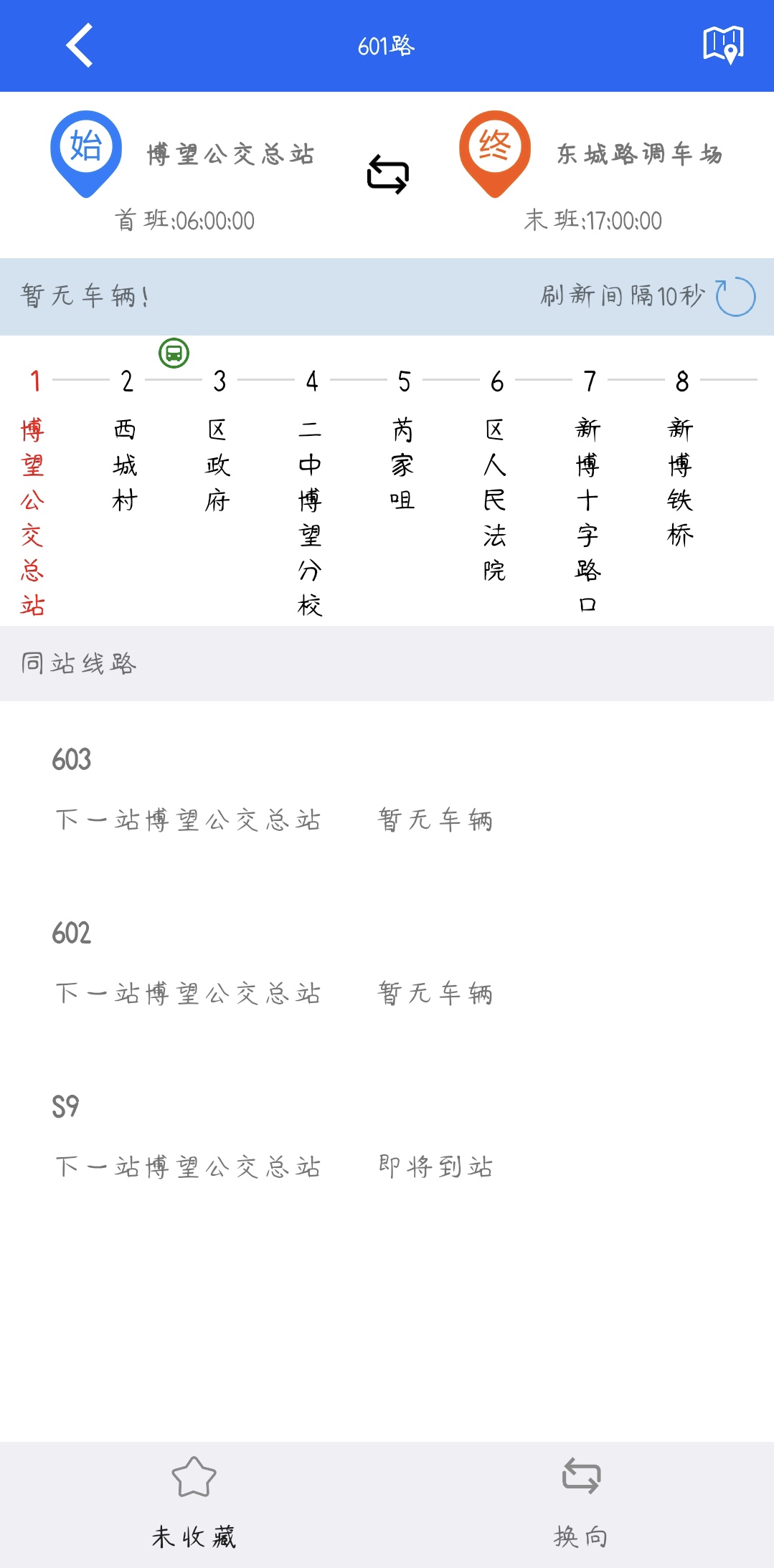 601路

始 博望公交总站
首班:06:00:00

终 东城路调车场
末班:17:00:00

暂无车辆!
刷新间隔10秒

1 博望公交总站
2 西城村
3 区政府
4 二中博望分校
5 芮家咀
6 区人民法院
7 新博十字路口
8 新博铁桥

同站线路

603
下一站博望公交总站 暂无车辆

602
下一站博望公交总站 暂无车辆

S9
下一站博望公交总站 即将到站

未收藏
换向